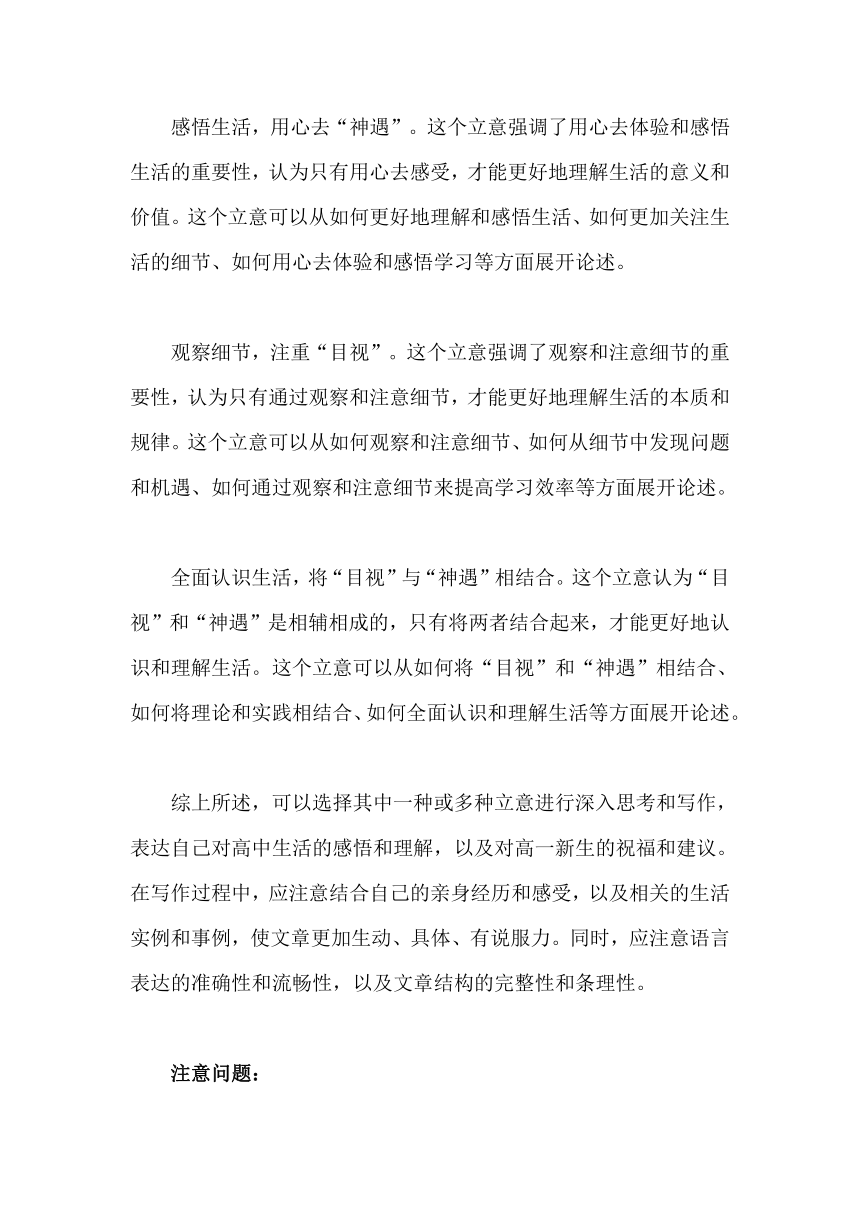 感悟生活，用心去“神遇”。这个立意强调了用心去体验和感悟生活的重要性，认为只有用心去感受，才能更好地理解生活的意义和价值。这个立意可以从如何更好地理解和感悟生活、如何更加关注生活的细节、如何用心去体验和感悟学习等方面展开论述。

观察细节，注重“目视”。这个立意强调了观察和注意细节的重要性，认为只有通过观察和注意细节，才能更好地理解生活的本质和规律。这个立意可以从如何观察和注意细节、如何从细节中发现问题和机遇、如何通过观察和注意细节来提高学习效率等方面展开论述。

全面认识生活，将“目视”与“神遇”相结合。这个立意认为“目视”和“神遇”是相辅相成的，只有将两者结合起来，才能更好地认识和理解生活。这个立意可以从如何将“目视”和“神遇”相结合、如何将理论和实践相结合、如何全面认识和理解生活等方面展开论述。

综上所述，可以选择其中一种或多种立意进行深入思考和写作，表达自己对高中生活的感悟和理解，以及对高一新生的祝福和建议。在写作过程中，应注意结合自己的亲身经历和感受，以及相关的生活实例和事例，使文章更加生动、具体、有说服力。同时，应注意语言表达的准确性和流畅性，以及文章结构的完整性和条理性。

注意问题：